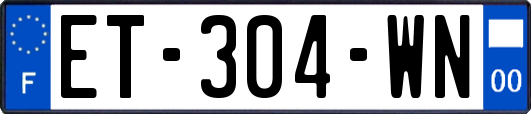 F
ET-304-WN
00